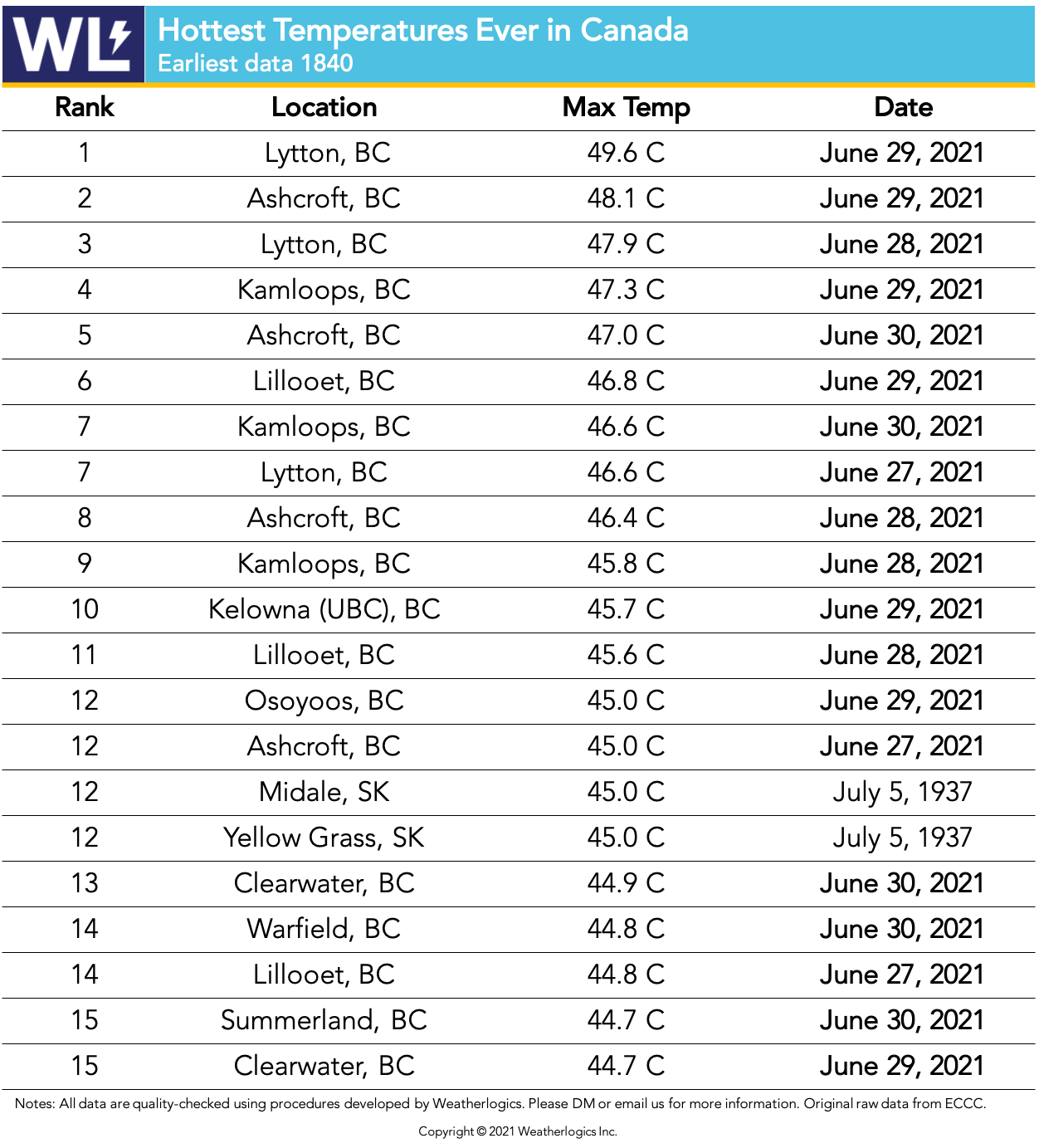 WL

Hottest Temperatures Ever in Canada
Earliest data 1840

| Rank | Location | Max Temp | Date |
|---|---|---|---|
| 1 | Lytton, BC | 49.6 C | June 29, 2021 |
| 2 | Ashcroft, BC | 48.1 C | June 29, 2021 |
| 3 | Lytton, BC | 47.9 C | June 28, 2021 |
| 4 | Kamloops, BC | 47.3 C | June 29, 2021 |
| 5 | Ashcroft, BC | 47.0 C | June 30, 2021 |
| 6 | Lillooet, BC | 46.8 C | June 29, 2021 |
| 7 | Kamloops, BC | 46.6 C | June 30, 2021 |
| 7 | Lytton, BC | 46.6 C | June 27, 2021 |
| 8 | Ashcroft, BC | 46.4 C | June 28, 2021 |
| 9 | Kamloops, BC | 45.8 C | June 28, 2021 |
| 10 | Kelowna (UBC), BC | 45.7 C | June 29, 2021 |
| 11 | Lillooet, BC | 45.6 C | June 28, 2021 |
| 12 | Osoyoos, BC | 45.0 C | June 29, 2021 |
| 12 | Ashcroft, BC | 45.0 C | June 27, 2021 |
| 12 | Midale, SK | 45.0 C | July 5, 1937 |
| 12 | Yellow Grass, SK | 45.0 C | July 5, 1937 |
| 13 | Clearwater, BC | 44.9 C | June 30, 2021 |
| 14 | Warfield, BC | 44.8 C | June 30, 2021 |
| 14 | Lillooet, BC | 44.8 C | June 27, 2021 |
| 15 | Summerland, BC | 44.7 C | June 30, 2021 |
| 15 | Clearwater, BC | 44.7 C | June 29, 2021 |

Notes: All data are quality-checked using procedures developed by Weatherlogics. Please DM or email us for more information. Original raw data from ECCC.

Copyright © 2021 Weatherlogics Inc.